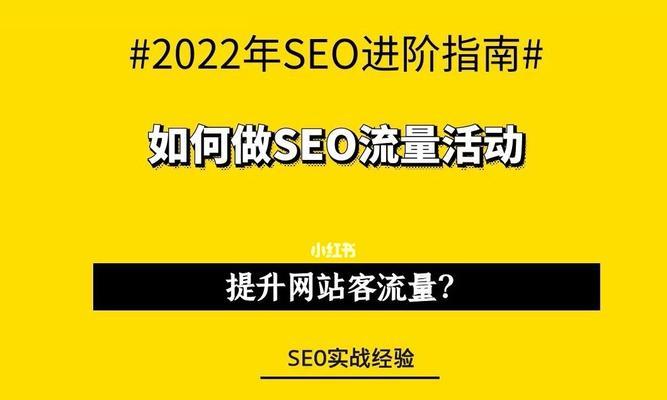 #2022年SEO进阶指南#

如何做SEO流量活动

小红书

提升网站客流量?

SEO实战经验